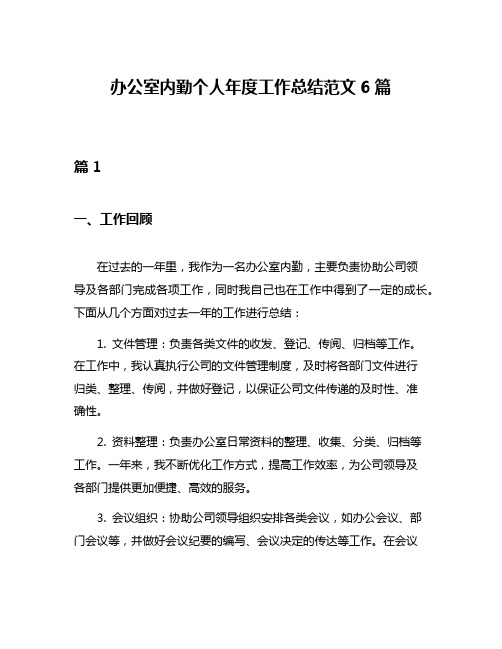 办公室内勤个人年度工作总结范文 6 篇

篇 1

一、工作回顾

在过去的一年里，我作为一名办公室内勤，主要负责协助公司领导及各部门完成各项工作，同时我自己也在工作中得到了一定的成长。下面从几个方面对过去一年的工作进行总结：

1. 文件管理：负责各类文件的收发、登记、传阅、归档等工作。在工作中，我认真执行公司的文件管理制度，及时将各部门文件进行归类、整理、传阅，并做好登记，以保证公司文件传递的及时性、准确性。

2. 资料整理：负责办公室日常资料的整理、收集、分类、归档等工作。一年来，我不断优化工作方式，提高工作效率，为公司领导及各部门提供更加便捷、高效的服务。

3. 会议组织：协助公司领导组织安排各类会议，如办公会议、部门会议等，并做好会议纪要的编写、会议决定的传达等工作。在会议